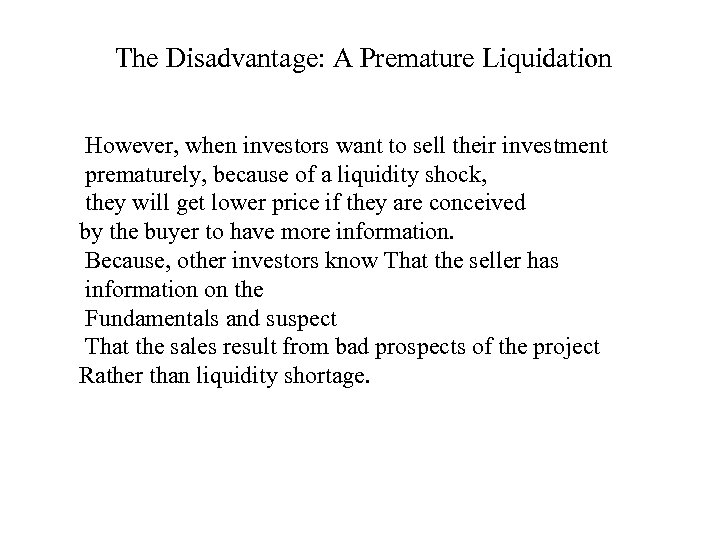 The Disadvantage: A Premature Liquidation

However, when investors want to sell their investment prematurely, because of a liquidity shock, they will get lower price if they are conceived by the buyer to have more information.
Because, other investors know That the seller has information on the Fundamentals and suspect That the sales result from bad prospects of the project Rather than liquidity shortage.